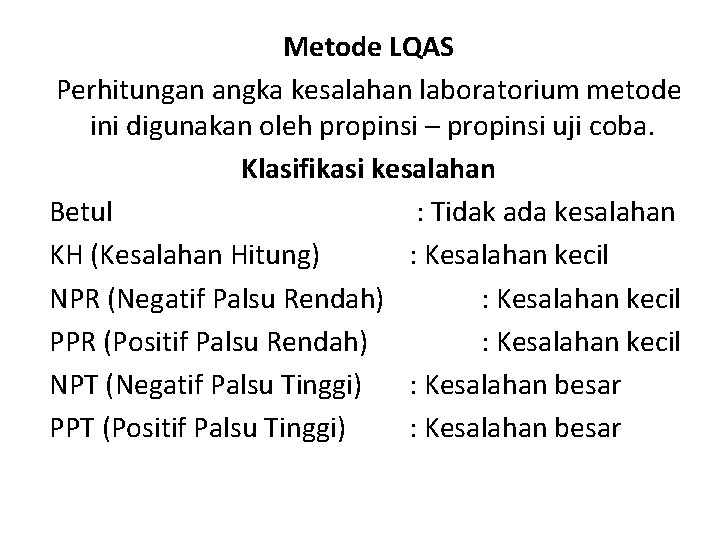 Metode LQAS

Perhitungan angka kesalahan laboratorium metode ini digunakan oleh propinsi – propinsi uji coba.

Klasifikasi kesalahan

Betul : Tidak ada kesalahan
KH (Kesalahan Hitung) : Kesalahan kecil
NPR (Negatif Palsu Rendah) : Kesalahan kecil
PPR (Positif Palsu Rendah) : Kesalahan kecil
NPT (Negatif Palsu Tinggi) : Kesalahan besar
PPT (Positif Palsu Tinggi) : Kesalahan besar